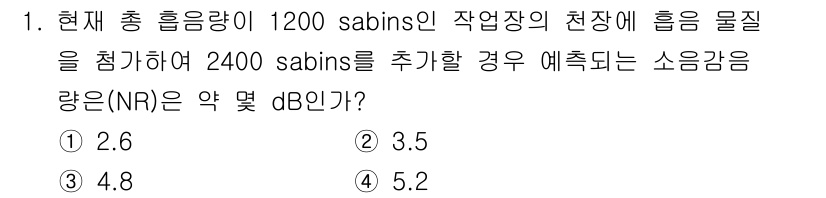 1. 현재 총 흡음량이 1200 sabins인 작업장의 천장에 흡음 물질을 첨가하여 2400 sabins를 추가할 경우 예측되는 소음감음량은(NR)은 약 몇 dB인가?

① 2.6
② 3.5
③ 4.8
④ 5.2